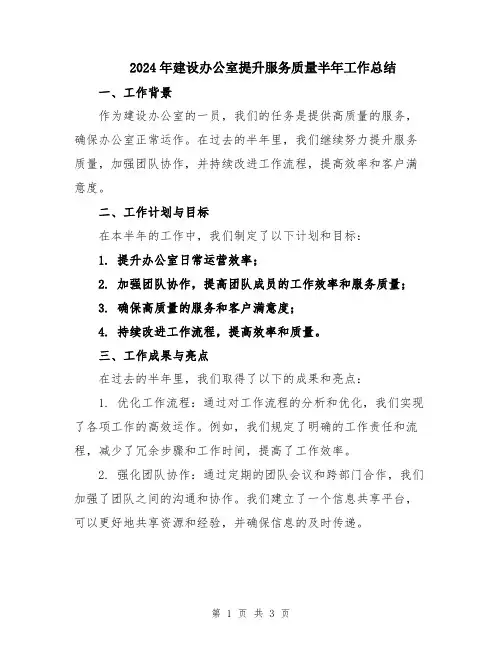 2024年建设办公室提升服务质量半年工作总结

一、工作背景

作为建设办公室的一员，我们的任务是提供高质量的服务，确保办公室正常运作。在过去的半年里，我们继续努力提升服务质量，加强团队协作，并持续改进工作流程，提高效率和客户满意度。

二、工作计划与目标

在本半年的工作中，我们制定了以下计划和目标：

1. 提升办公室日常运营效率；

2. 加强团队协作，提高团队成员的工作效率和服务质量；

3. 确保高质量的服务和客户满意度；

4. 持续改进工作流程，提高效率和质量。

三、工作成果与亮点

在过去的半年里，我们取得了以下的成果和亮点：

1. 优化工作流程：通过对工作流程的分析和优化，我们实现了各项工作的高效运作。例如，我们规定了明确的工作责任和流程，减少了冗余步骤和工作时间，提高了工作效率。

2. 强化团队协作：通过定期的团队会议和跨部门合作，我们加强了团队之间的沟通和协作。我们建立了一个信息共享平台，可以更好地共享资源和经验，并确保信息的及时传递。

第 1 页 共 3 页